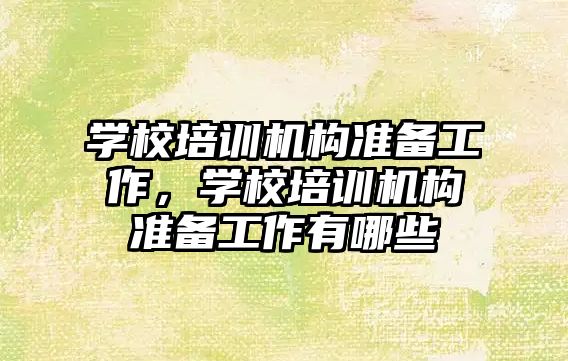 学校培训机构准备工作，学校培训机构准备工作有哪些